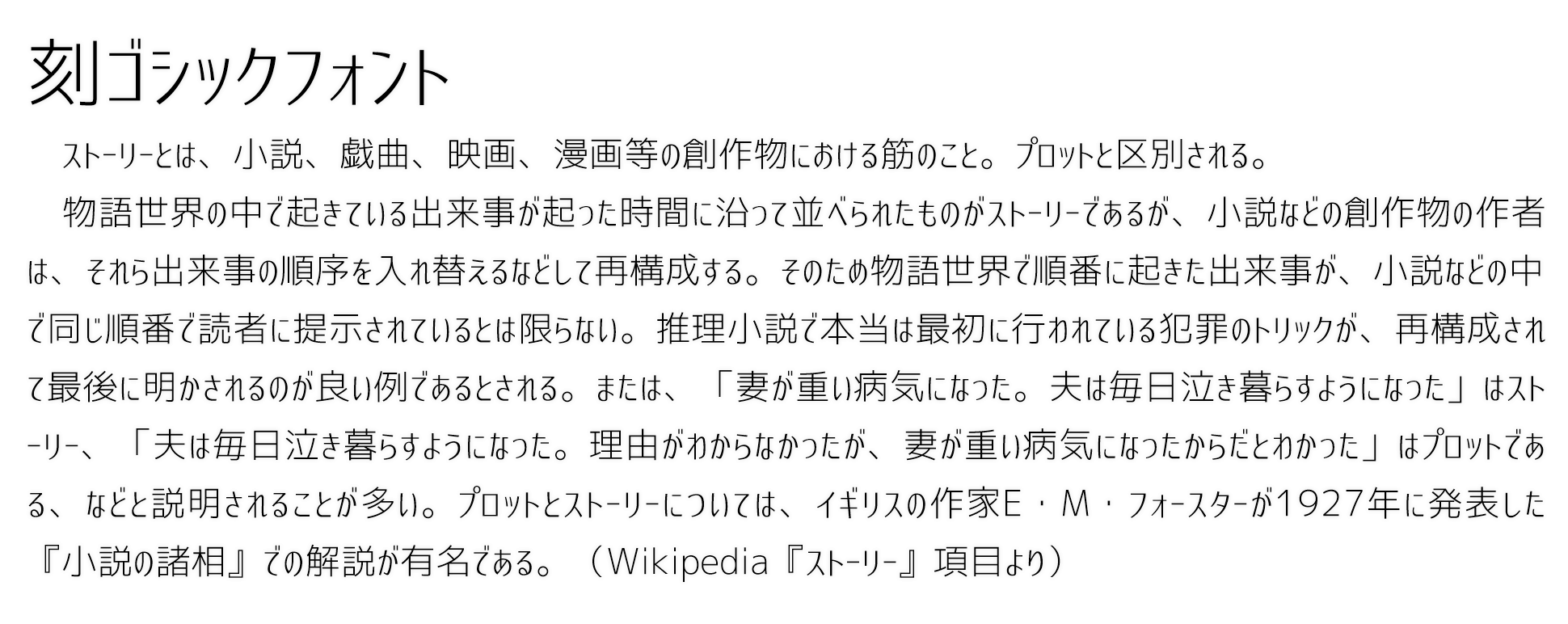 刻ゴシックフォント

ストーリーとは、小説、戯曲、映画、漫画等の創作物における筋のこと。プロットと区別される。

物語世界の中で起きている出来事が起った時間に沿って並べられたものがストーリーであるが、小説などの創作物の作者は、それら出来事の順序を入れ替えるなどして再構成する。そのため物語世界で順番に起きた出来事が、小説などの中で同じ順番で読者に提示されているとは限らない。推理小説で本当は最初に行われている犯罪のトリックが、再構成されて最後に明かされるのが良い例であるとされる。または、「妻が重い病気になった。夫は毎日泣き暮らすようになった」はストーリー、「夫は毎日泣き暮らすようになった。理由がわからなかったが、妻が重い病気になったからだとわかった」はプロットである、などと説明されることが多い。プロットとストーリーについては、イギリスの作家E・M・フォースターが1927年に発表した『小説の諸相』での解説が有名である。（Wikipedia『ストーリー』項目より）